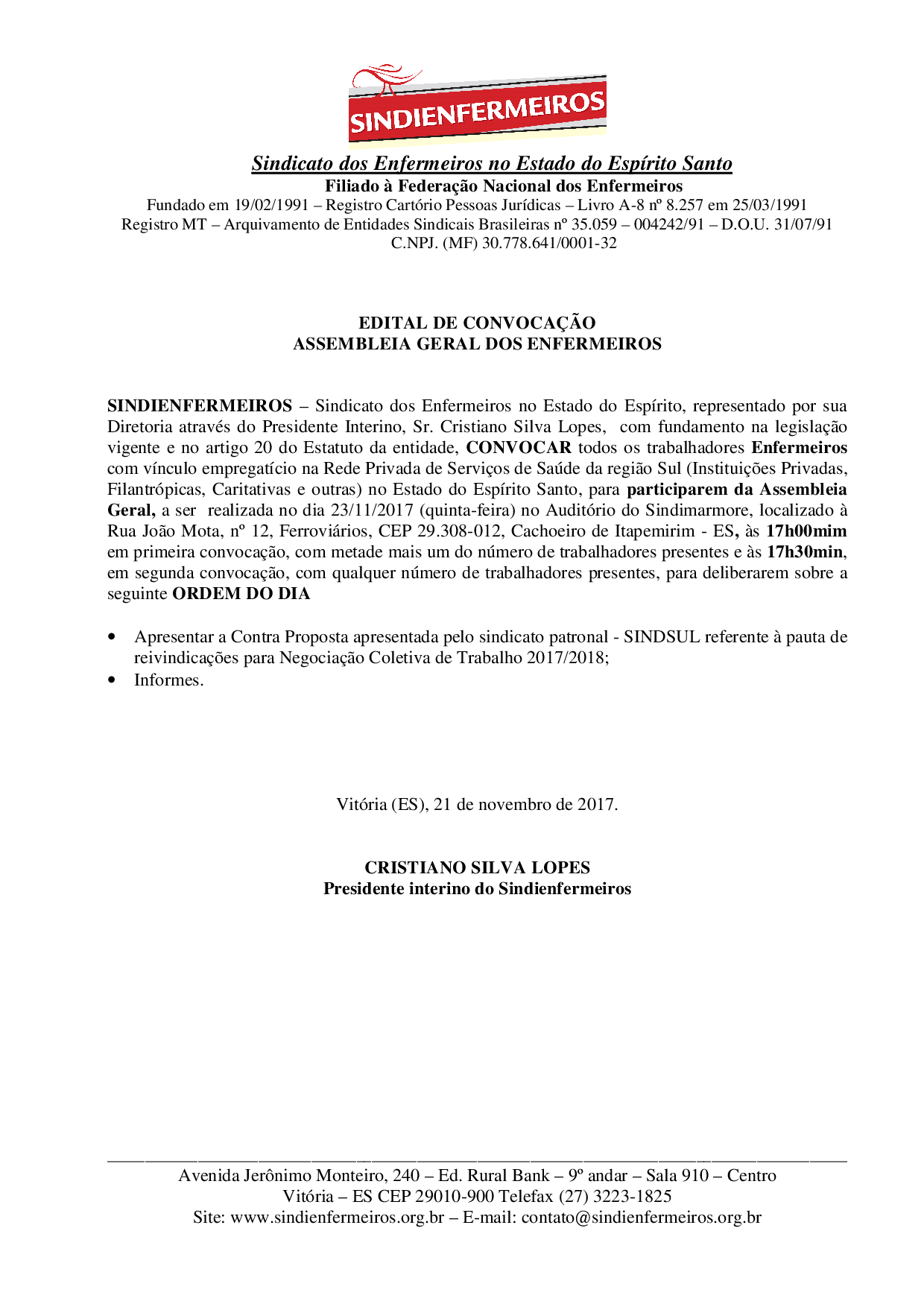 SINDIENFERMEIROS

Sindicato dos Enfermeiros no Estado do Espírito Santo
Filiado à Federação Nacional dos Enfermeiros
Fundado em 19/02/1991 – Registro Cartório Pessoas Jurídicas – Livro A-8 nº 8.257 em 25/03/1991
Registro MT – Arquivamento de Entidades Sindicais Brasileiras nº 35.059 – 004242/91 – D.O.U. 31/07/91
C.NPJ. (MF) 30.778.641/0001-32

EDITAL DE CONVOCAÇÃO
ASSEMBLEIA GERAL DOS ENFERMEIROS

SINDIENFERMEIROS – Sindicato dos Enfermeiros no Estado do Espírito, representado por sua Diretoria através do Presidente Interino, Sr. Cristiano Silva Lopes, com fundamento na legislação vigente e no artigo 20 do Estatuto da entidade, CONVOCAR todos os trabalhadores Enfermeiros com vínculo empregatício na Rede Privada de Serviços de Saúde da região Sul (Instituições Privadas, Filantrópicas, Caritativas e outras) no Estado do Espírito Santo, para participarem da Assembleia Geral, a ser realizada no dia 23/11/2017 (quinta-feira) no Auditório do Sindimarmore, localizado à Rua João Mota, nº 12, Ferroviários, CEP 29.308-012, Cachoeiro de Itapemirim - ES, às 17h00mim em primeira convocação, com metade mais um do número de trabalhadores presentes e às 17h30min, em segunda convocação, com qualquer número de trabalhadores presentes, para deliberarem sobre a seguinte ORDEM DO DIA

• Apresentar a Contra Proposta apresentada pelo sindicato patronal - SINDSUL referente à pauta de reivindicações para Negociação Coletiva de Trabalho 2017/2018;
• Informes.

Vitória (ES), 21 de novembro de 2017.

CRISTIANO SILVA LOPES
Presidente interino do Sindienfermeiros

Avenida Jerônimo Monteiro, 240 – Ed. Rural Bank – 9º andar – Sala 910 – Centro
Vitória – ES CEP 29010-900 Telefax (27) 3223-1825
Site: www.sindienfermeiros.org.br – E-mail: contato@sindienfermeiros.org.br